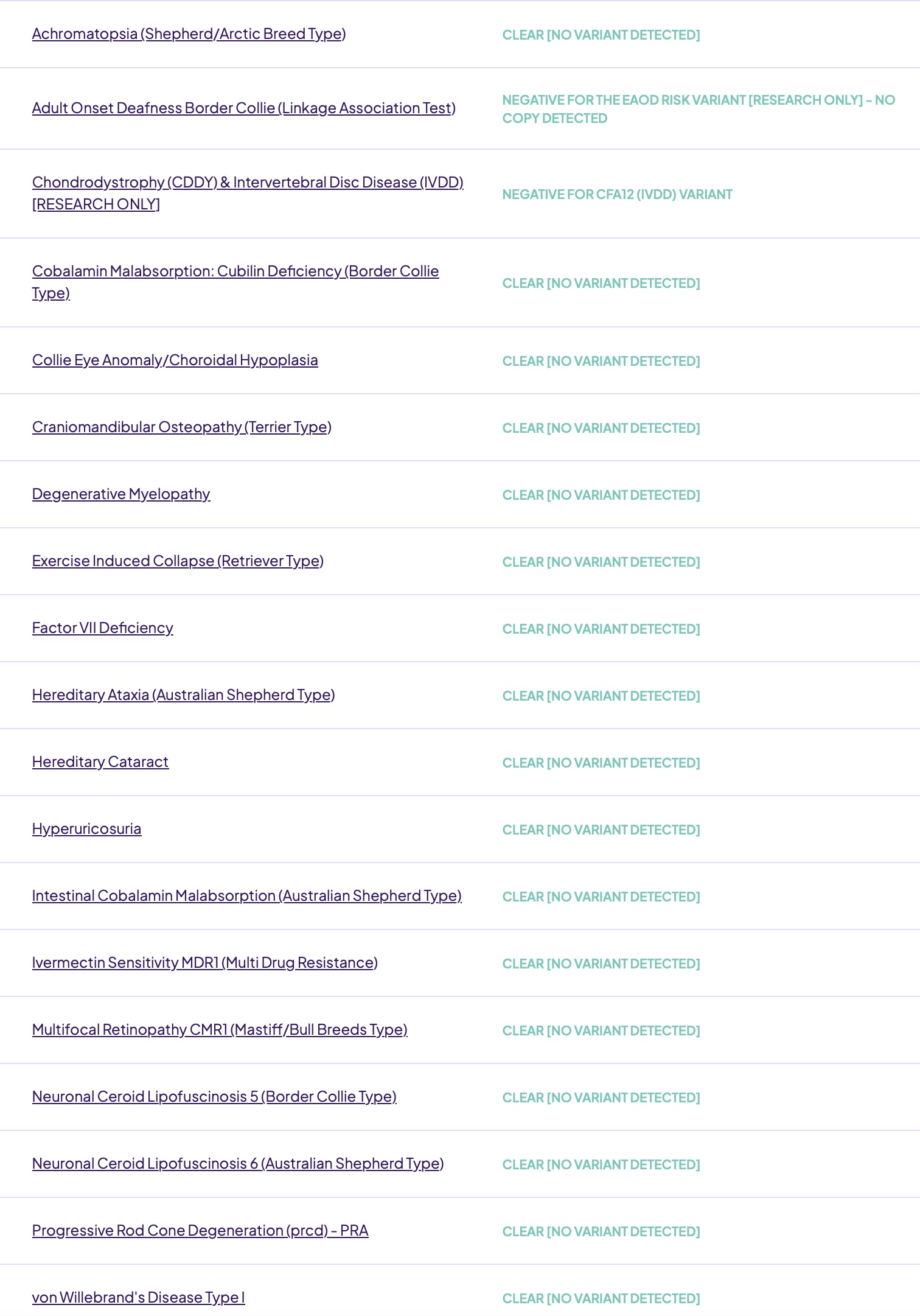 | | |
|---|---|
| Achromatopsia (Shepherd/Arctic Breed Type) | CLEAR [NO VARIANT DETECTED] |
| Adult Onset Deafness Border Collie (Linkage Association Test) | NEGATIVE FOR THE EAOD RISK VARIANT [RESEARCH ONLY] - NO COPY DETECTED |
| Chondrodystrophy (CDDY) & Intervertebral Disc Disease (IVDD) [RESEARCH ONLY] | NEGATIVE FOR CFA12 (IVDD) VARIANT |
| Cobalamin Malabsorption: Cubilin Deficiency (Border Collie Type) | CLEAR [NO VARIANT DETECTED] |
| Collie Eye Anomaly/Choroidal Hypoplasia | CLEAR [NO VARIANT DETECTED] |
| Craniomandibular Osteopathy (Terrier Type) | CLEAR [NO VARIANT DETECTED] |
| Degenerative Myelopathy | CLEAR [NO VARIANT DETECTED] |
| Exercise Induced Collapse (Retriever Type) | CLEAR [NO VARIANT DETECTED] |
| Factor VII Deficiency | CLEAR [NO VARIANT DETECTED] |
| Hereditary Ataxia (Australian Shepherd Type) | CLEAR [NO VARIANT DETECTED] |
| Hereditary Cataract | CLEAR [NO VARIANT DETECTED] |
| Hyperuricosuria | CLEAR [NO VARIANT DETECTED] |
| Intestinal Cobalamin Malabsorption (Australian Shepherd Type) | CLEAR [NO VARIANT DETECTED] |
| Ivermectin Sensitivity MDR1 (Multi Drug Resistance) | CLEAR [NO VARIANT DETECTED] |
| Multifocal Retinopathy CMR1 (Mastiff/Bull Breeds Type) | CLEAR [NO VARIANT DETECTED] |
| Neuronal Ceroid Lipofuscinosis 5 (Border Collie Type) | CLEAR [NO VARIANT DETECTED] |
| Neuronal Ceroid Lipofuscinosis 6 (Australian Shepherd Type) | CLEAR [NO VARIANT DETECTED] |
| Progressive Rod Cone Degeneration (prcd) - PRA | CLEAR [NO VARIANT DETECTED] |
| von Willebrand's Disease Type I | CLEAR [NO VARIANT DETECTED] |